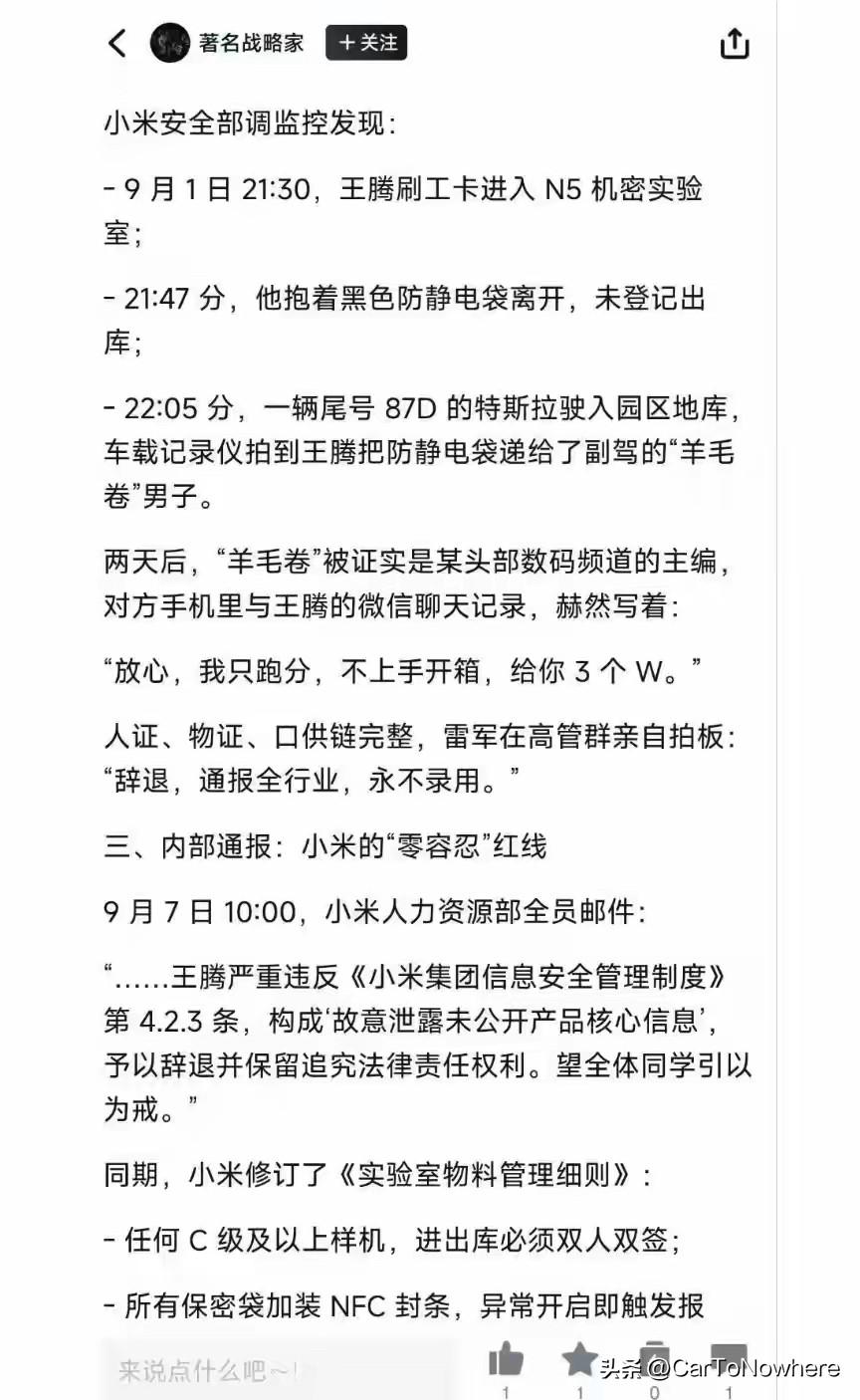 著名战略家 ＋关注

小米安全部调监控发现：

- 9 月 1 日 21:30，王腾刷工卡进入 N5 机密实验室；

- 21:47 分，他抱着黑色防静电袋离开，未登记出库；

- 22:05 分，一辆尾号 87D 的特斯拉驶入园区地库，车载记录仪拍到王腾把防静电袋递给了副驾的“羊毛卷”男子。

两天后，“羊毛卷”被证实是某头部数码频道的主编，对方手机里与王腾的微信聊天记录，赫然写着：

“放心，我只跑分，不上手开箱，给你 3 个 W。”

人证、物证、口供链完整，雷军在高管群亲自拍板：“辞退，通报全行业，永不录用。”

三、内部通报：小米的“零容忍”红线

9 月 7 日 10:00，小米人力资源部全员邮件：

“……王腾严重违反《小米集团信息安全管理制度》第 4.2.3 条，构成‘故意泄露未公开产品核心信息’，予以辞退并保留追究法律责任权利。望全体同学引以为戒。”

同期，小米修订了《实验室物料管理细则》：

- 任何 C 级及以上样机，进出库必须双人双签；

- 所有保密袋加装 NFC 封条，异常开启即触发报

来说点什么吧～

1 1 0 1

头条 @CarToNowhere